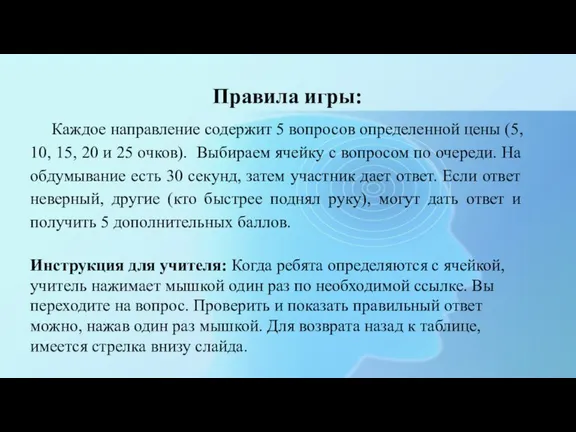 Правила игры:

Каждое направление содержит 5 вопросов определенной цены (5, 10, 15, 20 и 25 очков). Выбираем ячейку с вопросом по очереди. На обдумывание есть 30 секунд, затем участник дает ответ. Если ответ неверный, другие (кто быстрее поднял руку), могут дать ответ и получить 5 дополнительных баллов.

Инструкция для учителя: Когда ребята определяются с ячейкой, учитель нажимает мышкой один раз по необходимой ссылке. Вы переходите на вопрос. Проверить и показать правильный ответ можно, нажав один раз мышкой. Для возврата назад к таблице, имеется стрелка внизу слайда.